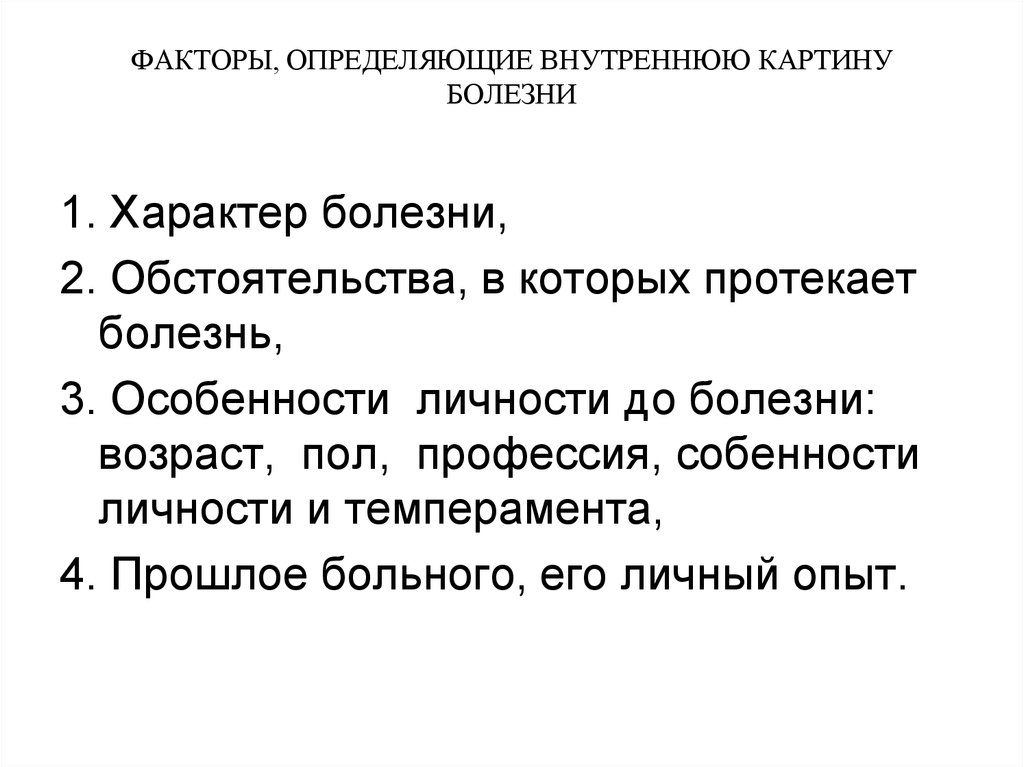 ФАКТОРЫ, ОПРЕДЕЛЯЮЩИЕ ВНУТРЕННЮЮ КАРТИНУ БОЛЕЗНИ

1. Характер болезни,
2. Обстоятельства, в которых протекает болезнь,
3. Особенности  личности до болезни: возраст,  пол,  профессия, собенности личности и темперамента,
4. Прошлое больного, его личный опыт.